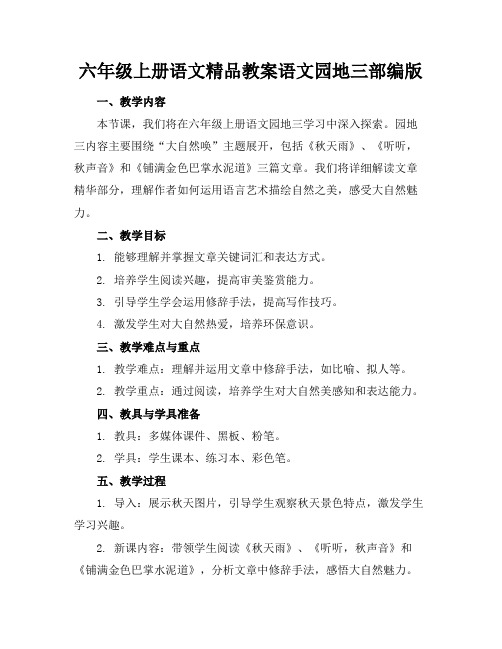 六年级上册语文精品教案语文园地三部编版

一、教学内容

本节课，我们将在六年级上册语文园地三学习中深入探索。园地三内容主要围绕“大自然唤”主题展开，包括《秋天雨》、《听听，秋声音》和《铺满金色巴掌水泥道》三篇文章。我们将详细解读文章精华部分，理解作者如何运用语言艺术描绘自然之美，感受大自然魅力。

二、教学目标

1. 能够理解并掌握文章关键词汇和表达方式。

2. 培养学生阅读兴趣，提高审美鉴赏能力。

3. 引导学生学会运用修辞手法，提高写作技巧。

4. 激发学生对大自然热爱，培养环保意识。

三、教学难点与重点

1. 教学难点：理解并运用文章中修辞手法，如比喻、拟人等。

2. 教学重点：通过阅读，培养学生对大自然美感知和表达能力。

四、教具与学具准备

1. 教具：多媒体课件、黑板、粉笔。

2. 学具：学生课本、练习本、彩色笔。

五、教学过程

1. 导入：展示秋天图片，引导学生观察秋天景色特点，激发学生学习兴趣。

2. 新课内容：带领学生阅读《秋天雨》、《听听，秋声音》和《铺满金色巴掌水泥道》，分析文章中修辞手法，感悟大自然魅力。